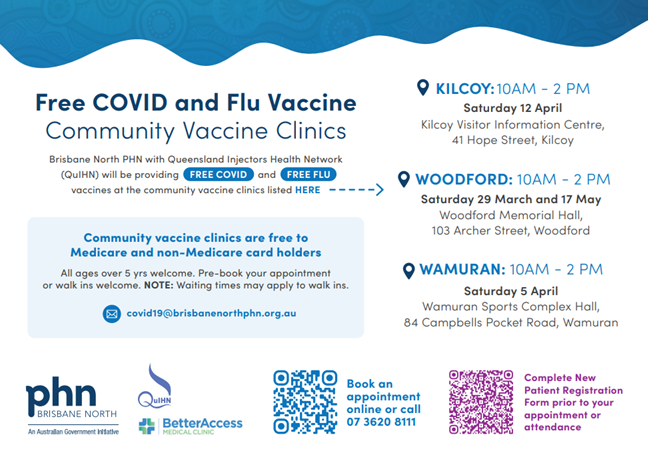 Free COVID and Flu Vaccine
Community Vaccine Clinics

Brisbane North PHN with Queensland Injectors Health Network (QuIHN) will be providing FREE COVID and FREE FLU vaccines at the community vaccine clinics listed HERE

Community vaccine clinics are free to Medicare and non-Medicare card holders

All ages over 5 yrs welcome. Pre-book your appointment or walk ins welcome. NOTE: Waiting times may apply to walk ins.

covid19@brisbanenorthphn.org.au

KILCOY: 10AM - 2 PM
Saturday 12 April
Kilcoy Visitor Information Centre, 41 Hope Street, Kilcoy

WOODFORD: 10AM - 2 PM
Saturday 29 March and 17 May
Woodford Memorial Hall, 103 Archer Street, Woodford

WAMURAN: 10AM - 2 PM
Saturday 5 April
Wamuran Sports Complex Hall, 84 Campbells Pocket Road, Wamuran

phn
BRISBANE NORTH
An Australian Government Initiative

QuIHN

BetterAccess
MEDICAL CLINIC

Book an appointment online or call 07 3620 8111

Complete New Patient Registration Form prior to your appointment or attendance